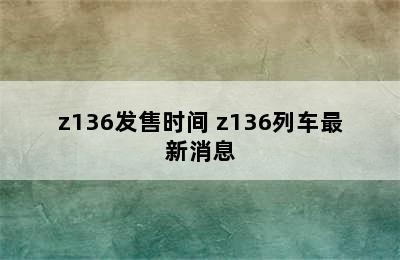 z136发售时间 z136列车最新消息